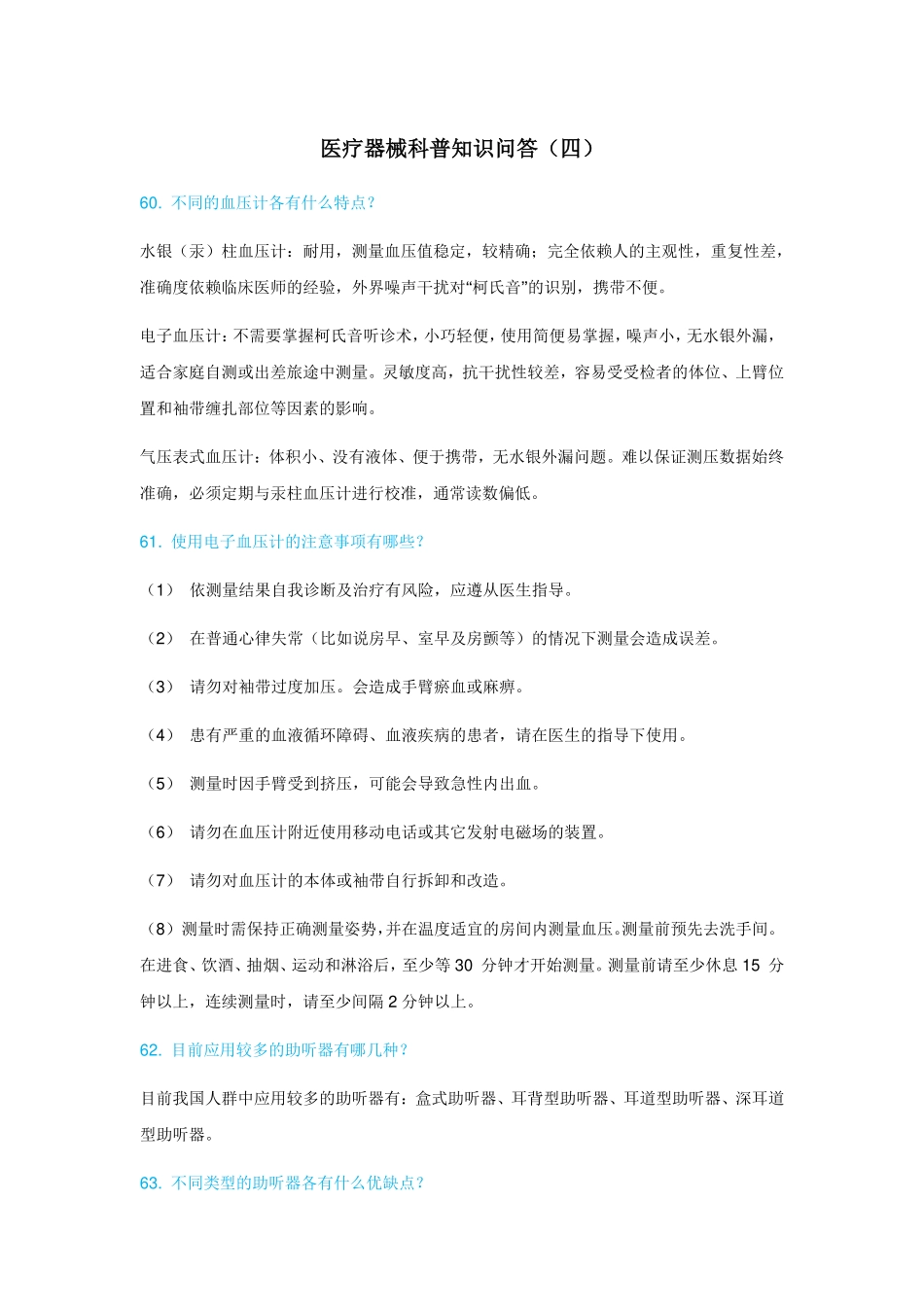 医疗器械科普知识问答（四）

60. 不同的血压计各有什么特点？

水银（汞）柱血压计：耐用，测量血压值稳定，较精确；完全依赖人的主观性，重复性差，准确度依赖临床医师的经验，外界噪声干扰对“柯氏音”的识别，携带不便。

电子血压计：不需要掌握柯氏音听诊术，小巧轻便，使用简便易掌握，噪声小，无水银外漏，适合家庭自测或出差旅途中测量。灵敏度高，抗干扰性较差，容易受受检者的体位、上臂位置和袖带缠扎部位等因素的影响。

气压表式血压计：体积小、没有液体、便于携带，无水银外漏问题。难以保证测压数据始终准确，必须定期与汞柱血压计进行校准，通常读数偏低。

61. 使用电子血压计的注意事项有哪些？

（1） 依测量结果自我诊断及治疗有风险，应遵从医生指导。

（2） 在普通心律失常（比如说房早、室早及房颤等）的情况下测量会造成误差。

（3） 请勿对袖带过度加压。会造成手臂瘀血或麻痹。

（4） 患有严重的血液循环障碍、血液疾病的患者，请在医生的指导下使用。

（5） 测量时因手臂受到挤压，可能会导致急性内出血。

（6） 请勿在血压计附近使用移动电话或其它发射电磁场的装置。

（7） 请勿对血压计的本体或袖带自行拆卸和改造。

（8）测量时需保持正确测量姿势，并在温度适宜的房间内测量血压。测量前预先去洗手间。在进食、饮酒、抽烟、运动和淋浴后，至少等 30 分钟才开始测量。测量前请至少休息 15 分钟以上，连续测量时，请至少间隔 2 分钟以上。

62. 目前应用较多的助听器有哪几种？

目前我国人群中应用较多的助听器有：盒式助听器、耳背型助听器、耳道型助听器、深耳道型助听器。

63. 不同类型的助听器各有什么优缺点？